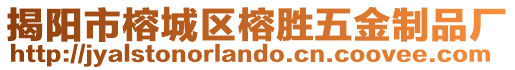 揭阳市榕城区榕胜五金制品厂
http://jyalstonorlando.cn.coovee.com